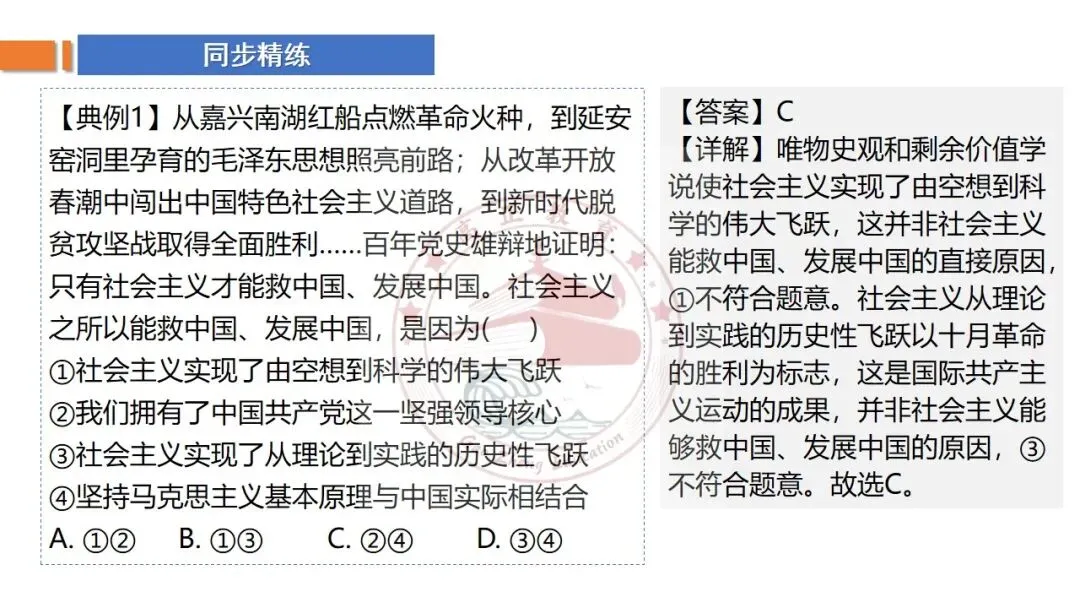 同步精练

【典例1】从嘉兴南湖红船点燃革命火种，到延安窑洞里孕育的毛泽东思想照亮前路；从改革开放春潮中闯出中国特色社会主义道路，到新时代脱贫攻坚战取得全面胜利......百年党史雄辩地证明：只有社会主义才能救中国、发展中国。社会主义之所以能救中国、发展中国，是因为(　)
①社会主义实现了由空想到科学的伟大飞跃
②我们拥有了中国共产党这一坚强领导核心
③社会主义实现了从理论到实践的历史性飞跃
④坚持马克思主义基本原理与中国实际相结合
A.①②　B.①③　C.②④　D.③④

【答案】C
【详解】唯物史观和剩余价值学说使社会主义实现了由空想到科学的伟大飞跃，这并非社会主义能救中国、发展中国的直接原因，①不符合题意。社会主义从理论到实践的历史性飞跃以十月革命的胜利为标志，这是国际共产主义运动的成果，并非社会主义能够救中国、发展中国的原因，③不符合题意。故选C。